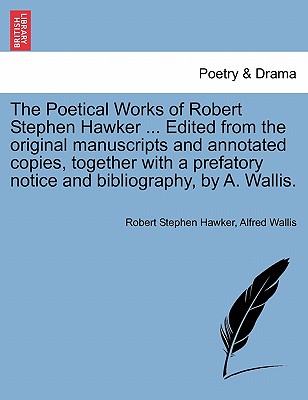 BRITISH LIBRARY

Poetry & Drama

The Poetical Works of Robert Stephen Hawker ... Edited from the original manuscripts and annotated copies, together with a prefatory notice and bibliography, by A. Wallis.

Robert Stephen Hawker, Alfred Wallis